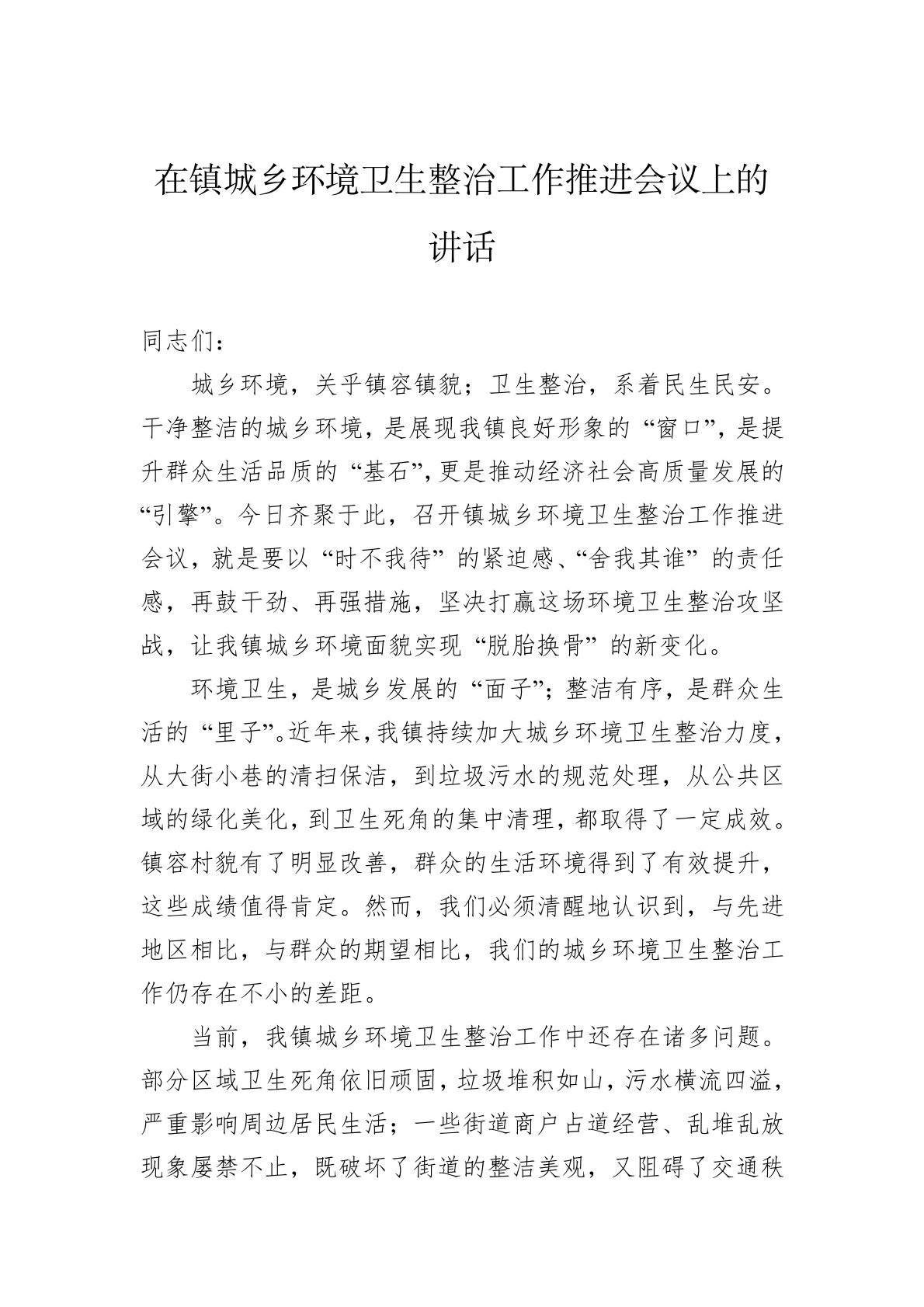 在镇城乡环境卫生整治工作推进会议上的讲话

同志们：

城乡环境，关乎镇容镇貌；卫生整治，系着民生民安。干净整洁的城乡环境，是展现我镇良好形象的“窗口”，是提升群众生活品质的“基石”，更是推动经济社会高质量发展的“引擎”。今日齐聚于此，召开镇城乡环境卫生整治工作推进会议，就是要以“时不我待”的紧迫感、“舍我其谁”的责任感，再鼓干劲、再强措施，坚决打赢这场环境卫生整治攻坚战，让我镇城乡环境面貌实现“脱胎换骨”的新变化。

环境卫生，是城乡发展的“面子”；整洁有序，是群众生活的“里子”。近年来，我镇持续加大城乡环境卫生整治力度，从大街小巷的清扫保洁，到垃圾污水的规范处理，从公共区域的绿化美化，到卫生死角的集中清理，都取得了一定成效。镇容村貌有了明显改善，群众的生活环境得到了有效提升，这些成绩值得肯定。然而，我们必须清醒地认识到，与先进地区相比，与群众的期望相比，我们的城乡环境卫生整治工作仍存在不小的差距。

当前，我镇城乡环境卫生整治工作中还存在诸多问题。部分区域卫生死角依旧顽固，垃圾堆积如山，污水横流四溢，严重影响周边居民生活；一些街道商户占道经营、乱堆乱放现象屡禁不止，既破坏了街道的整洁美观，又阻碍了交通秩